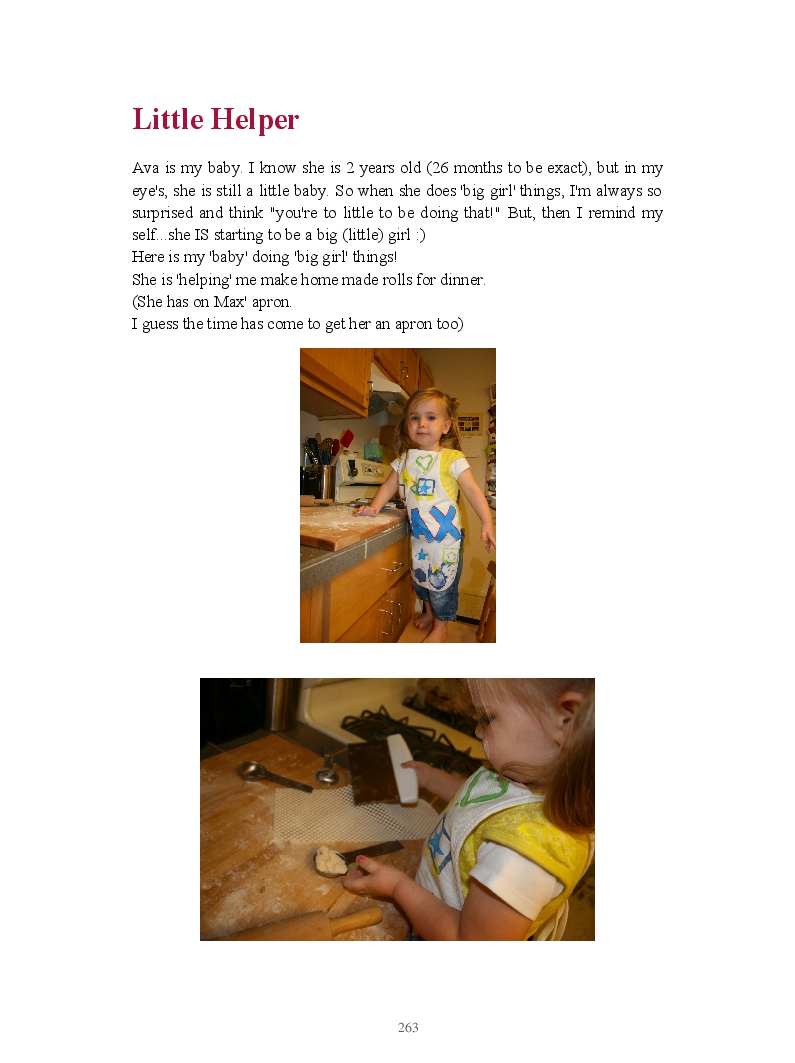 Little Helper

Ava is my baby. I know she is 2 years old (26 months to be exact), but in my eye's, she is still a little baby. So when she does 'big girl' things, I'm always so surprised and think "you're to little to be doing that!" But, then I remind my self...she IS starting to be a big (little) girl :)
Here is my 'baby' doing 'big girl' things!
She is 'helping' me make home made rolls for dinner.
(She has on Max' apron.
I guess the time has come to get her an apron too)

263